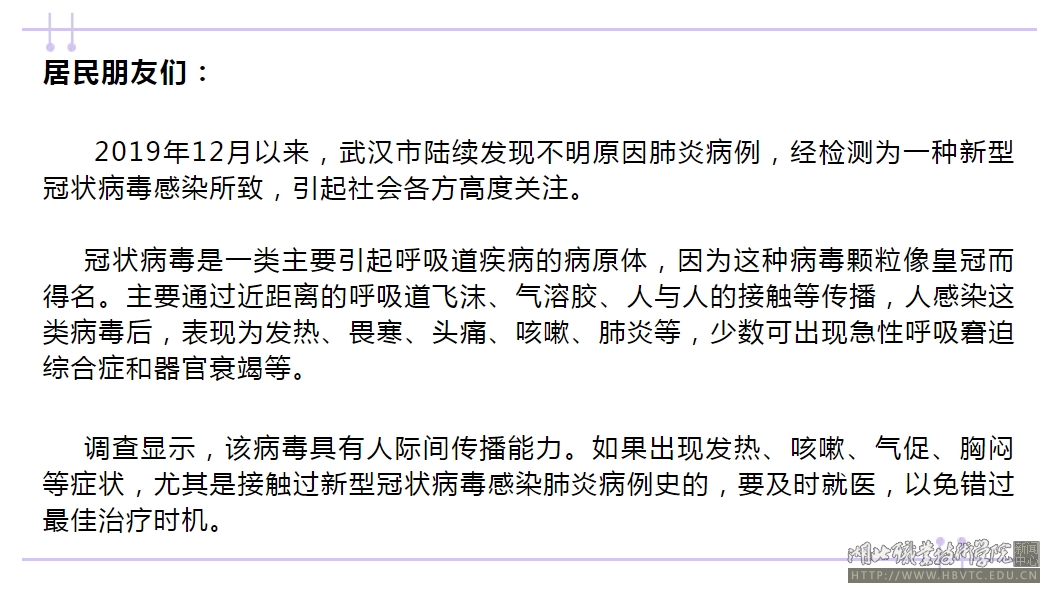 居民朋友们：

2019年12月以来，武汉市陆续发现不明原因肺炎病例，经检测为一种新型冠状病毒感染所致，引起社会各方高度关注。

冠状病毒是一类主要引起呼吸道疾病的病原体，因为这种病毒颗粒像皇冠而得名。主要通过近距离的呼吸道飞沫、气溶胶、人与人的接触等传播，人感染这类病毒后，表现为发热、畏寒、头痛、咳嗽、肺炎等，少数可出现急性呼吸窘迫综合症和器官衰竭等。

调查显示，该病毒具有人际间传播能力。如果出现发热、咳嗽、气促、胸闷等症状，尤其是接触过新型冠状病毒感染肺炎病例史的，要及时就医，以免错过最佳治疗时机。

湖北职业技术学院
HTTP://WWW.HBVTC.EDU.CN